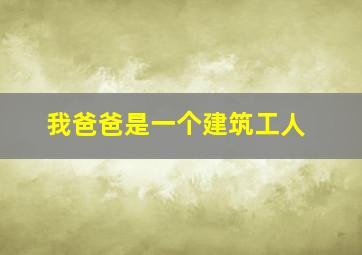 我爸爸是一个建筑工人